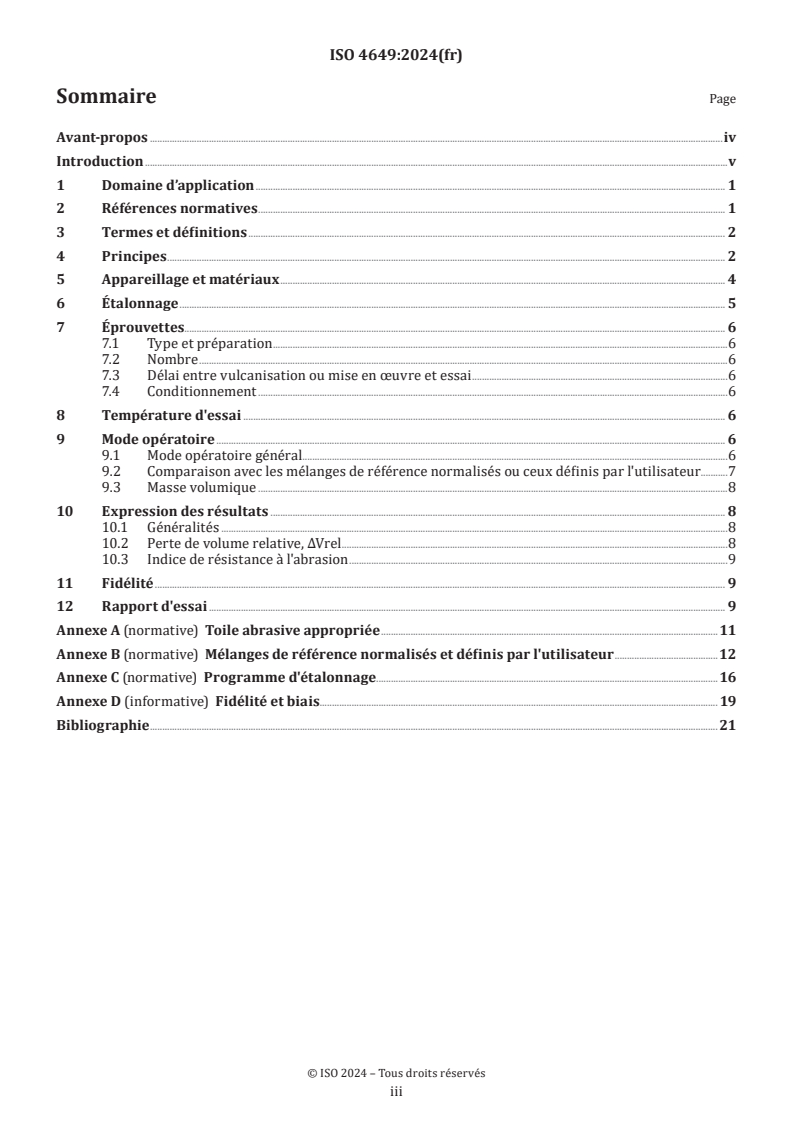 ISO 4649:2024(fr)

Sommaire

Page

Avant-propos iv

Introduction v

1 Domaine d'application 1

2 Références normatives 1

3 Termes et définitions 2

4 Principes 2

5 Appareillage et matériaux 4

6 Étalonnage 5

7 Éprouvettes 6
7.1 Type et préparation 6
7.2 Nombre 6
7.3 Délai entre vulcanisation ou mise en œuvre et essai 6
7.4 Conditionnement 6

8 Température d'essai 6

9 Mode opératoire 6
9.1 Mode opératoire général 6
9.2 Comparaison avec les mélanges de référence normalisés ou ceux définis par l'utilisateur 7
9.3 Masse volumique 8

10 Expression des résultats 8
10.1 Généralités 8
10.2 Perte de volume relative, ΔVrel 8
10.3 Indice de résistance à l'abrasion 9

11 Fidélité 9

12 Rapport d'essai 9

Annexe A (normative) Toile abrasive appropriée 11

Annexe B (normative) Mélanges de référence normalisés et définis par l'utilisateur 12

Annexe C (normative) Programme d'étalonnage 16

Annexe D (informative) Fidélité et biais 19

Bibliographie 21

© ISO 2024 – Tous droits réservés
iii